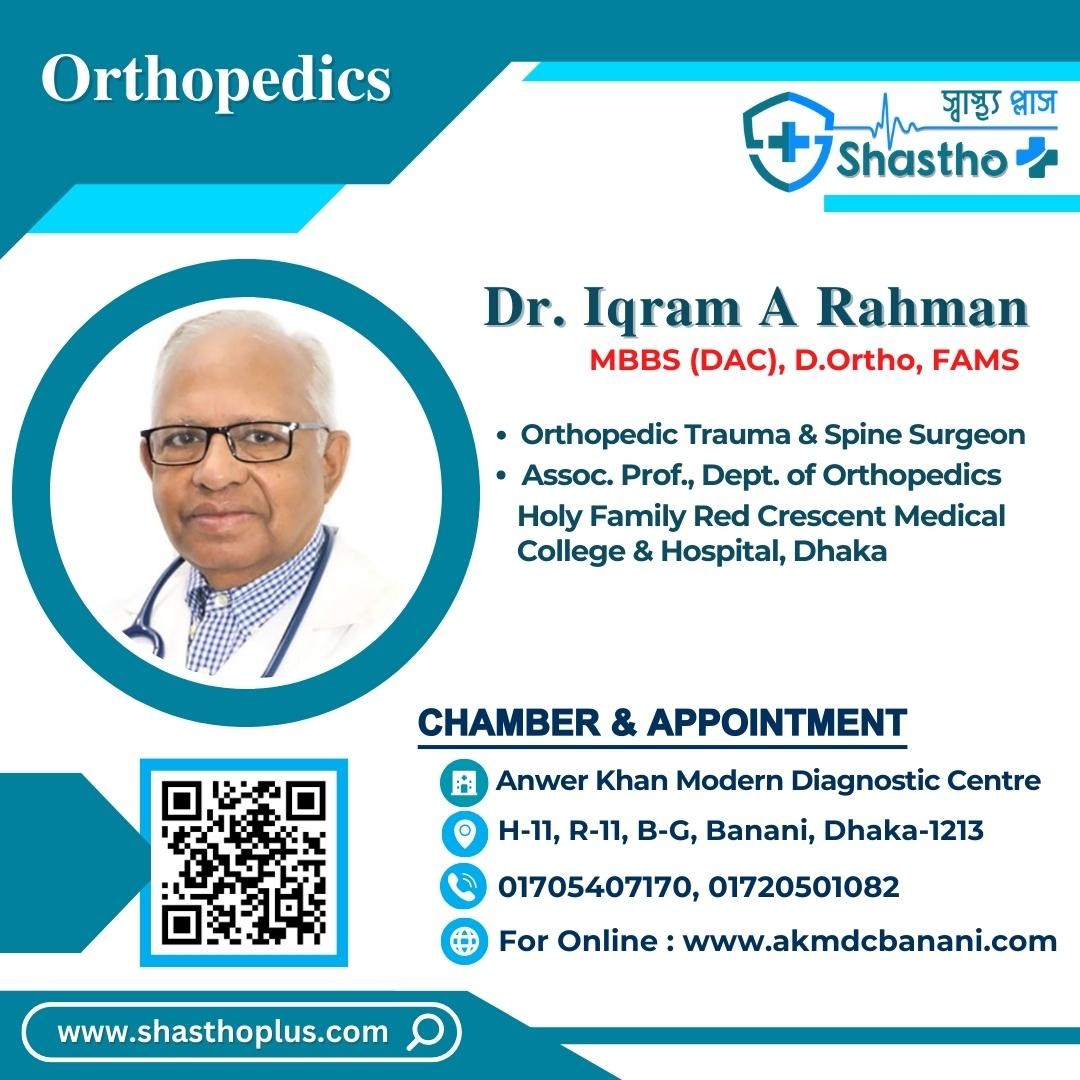 Orthopedics

স্বাস্থ্য প্লাস
Shastho

Dr. Iqram A Rahman
MBBS (DAC), D.Ortho, FAMS

• Orthopedic Trauma & Spine Surgeon
• Assoc. Prof., Dept. of Orthopedics Holy Family Red Crescent Medical College & Hospital, Dhaka

CHAMBER & APPOINTMENT

Anwer Khan Modern Diagnostic Centre
H-11, R-11, B-G, Banani, Dhaka-1213
01705407170, 01720501082
For Online : www.akmdcbanani.com

www.shasthoplus.com